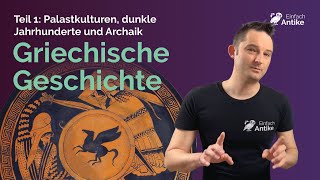 Teil 1: Palastkulturen, dunkle Jahrhunderte und Archaik

Griechische Geschichte

Einfach Antike

Einfach Antike